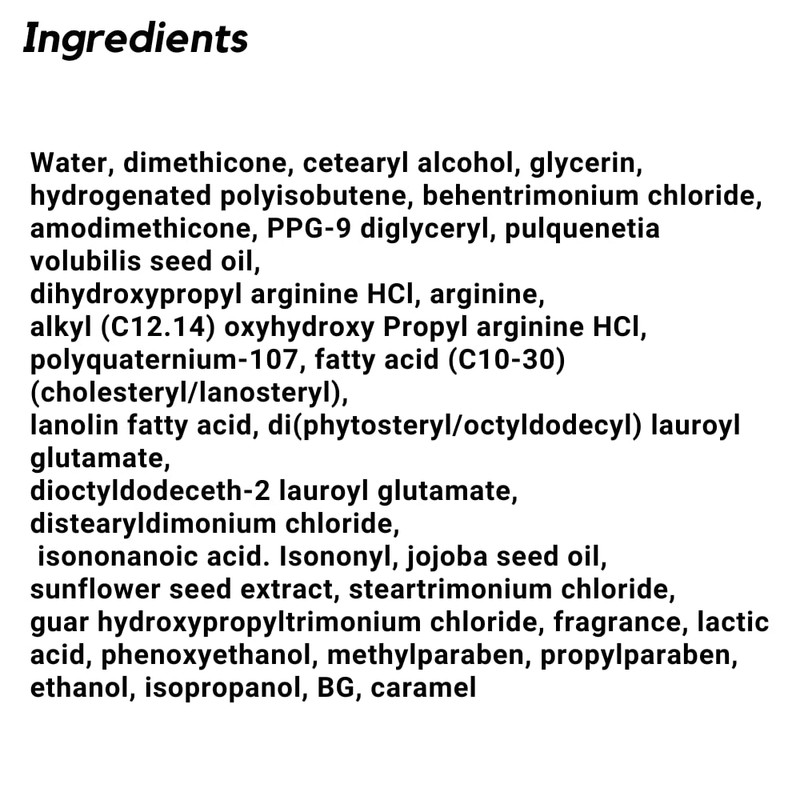 Ingredients

Water, dimethicone, cetearyl alcohol, glycerin, hydrogenated polyisobutene, behentrimonium chloride, amodimethicone, PPG-9 diglyceryl, pulquenetia volubilis seed oil, dihydroxypropyl arginine HCl, arginine, alkyl (C12.14) oxyhydroxy Propyl arginine HCl, polyquaternium-107, fatty acid (C10-30) (cholesteryl/lanosteryl), lanolin fatty acid, di(phytosteryl/octyldodecyl) lauroyl glutamate, dioctyldodeceth-2 lauroyl glutamate, distearyldimonium chloride, isononanoic acid. Isononyl, jojoba seed oil, sunflower seed extract, steartrimonium chloride, guar hydroxypropyltrimonium chloride, fragrance, lactic acid, phenoxyethanol, methylparaben, propylparaben, ethanol, isopropanol, BG, caramel